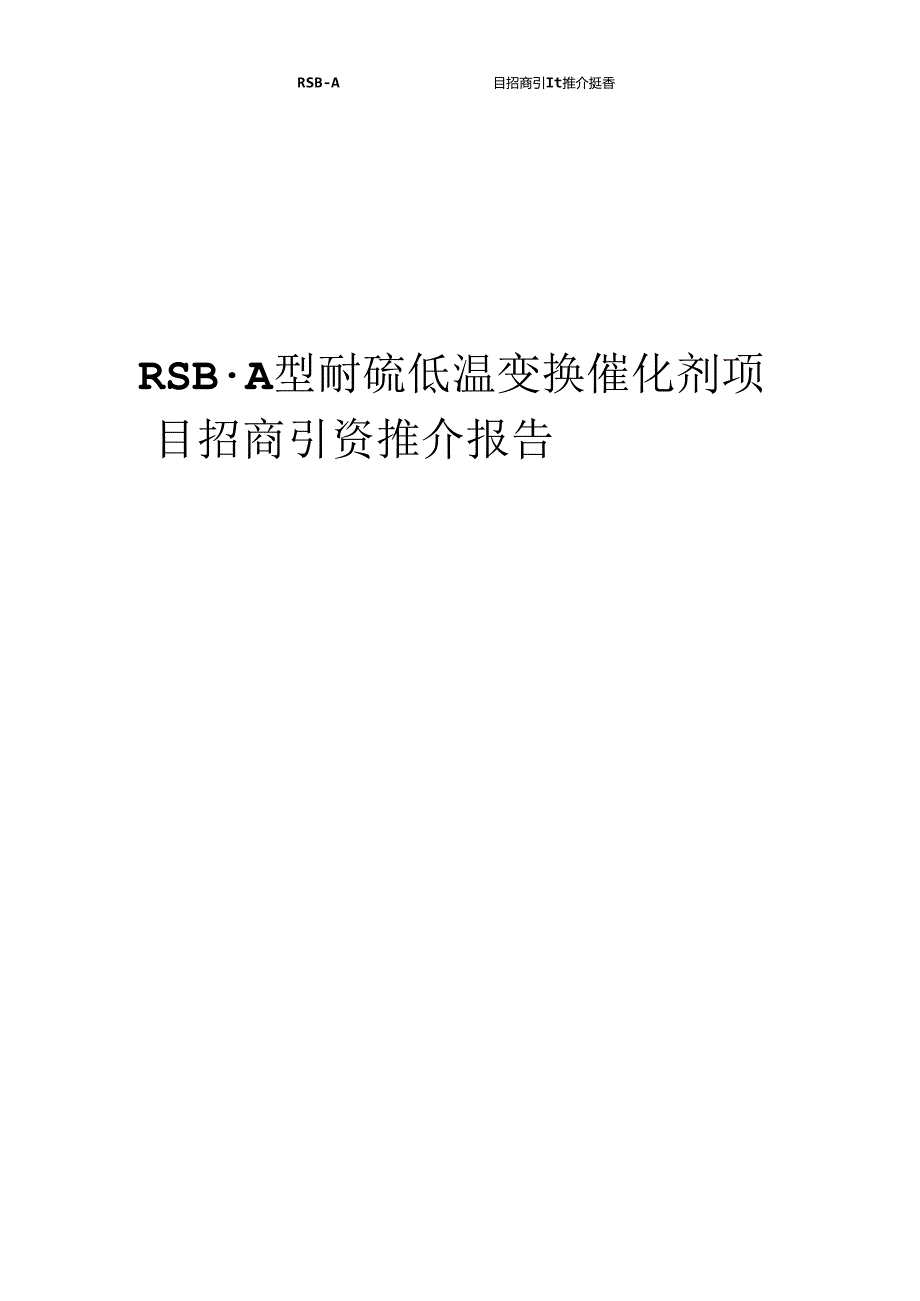 RSB-A 目招商引It推介挺香

RSB·A型耐硫低温变换催化剂项目招商引资推介报告